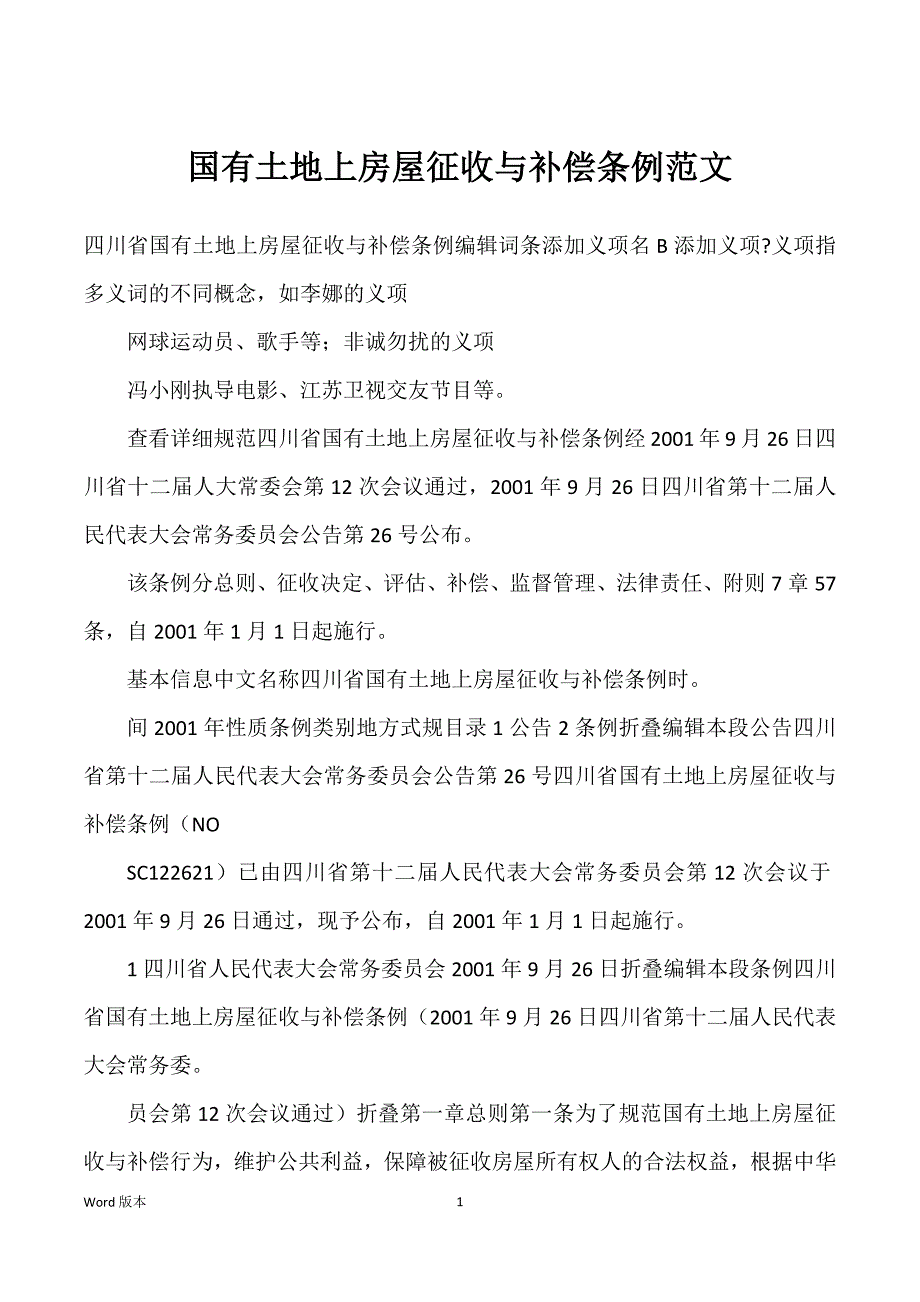 国有土地上房屋征收与补偿条例范文

四川省国有土地上房屋征收与补偿条例编辑词条添加义项名 B 添加义项?义项指多义词的不同概念，如李娜的义项

网球运动员、歌手等；非诚勿扰的义项

冯小刚执导电影、江苏卫视交友节目等。

查看详细规范四川省国有土地上房屋征收与补偿条例经 2001 年 9 月 26 日四川省十二届人大常委会第 12 次会议通过，2001 年 9 月 26 日四川省第十二届人民代表大会常务委员会公告第 26 号公布。

该条例分总则、征收决定、评估、补偿、监督管理、法律责任、附则 7 章 57 条，自 2001 年 1 月 1 日起施行。

基本信息中文名称四川省国有土地上房屋征收与补偿条例时。

间 2001 年性质条例类别地方式规目录 1 公告 2 条例折叠编辑本段公告四川省第十二届人民代表大会常务委员会公告第 26 号四川省国有土地上房屋征收与补偿条例（NO

SC122621）已由四川省第十二届人民代表大会常务委员会第 12 次会议于 2001 年 9 月 26 日通过，现予公布，自 2001 年 1 月 1 日起施行。

1 四川省人民代表大会常务委员会 2001 年 9 月 26 日折叠编辑本段条例四川省国有土地上房屋征收与补偿条例（2001 年 9 月 26 日四川省第十二届人民代表大会常务委。

员会第 12 次会议通过）折叠第一章总则第一条为了规范国有土地上房屋征收与补偿行为，维护公共利益，保障被征收房屋所有权人的合法权益，根据中华

Word 版本

1